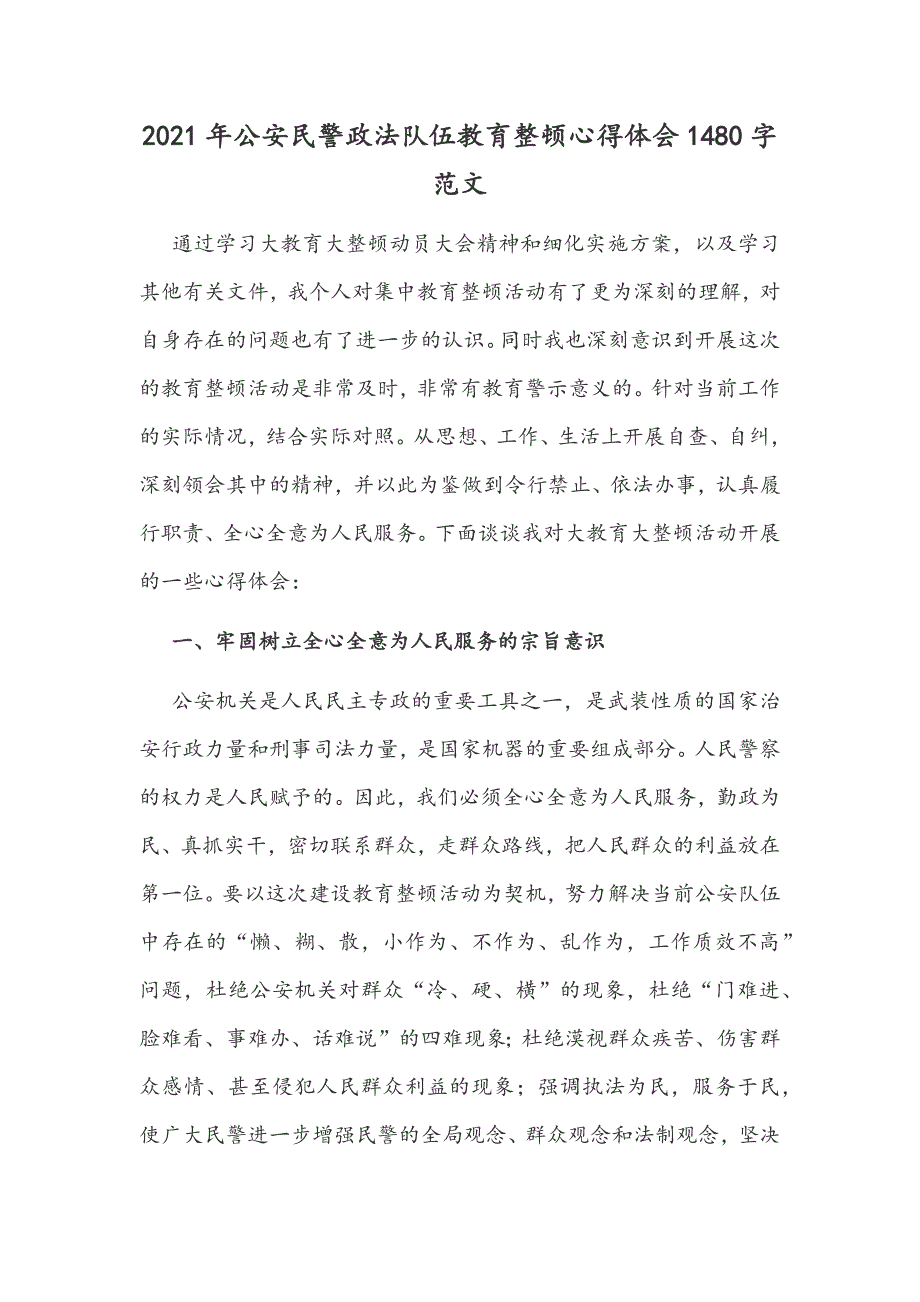 2021 年公安民警政法队伍教育整顿心得体会 1480 字范文

通过学习大教育大整顿动员大会精神和细化实施方案，以及学习其他有关文件，我个人对集中教育整顿活动有了更为深刻的理解，对自身存在的问题也有了进一步的认识。同时我也深刻意识到开展这次的教育整顿活动是非常及时，非常有教育警示意义的。针对当前工作的实际情况，结合实际对照。从思想、工作、生活上开展自查、自纠，深刻领会其中的精神，并以此为鉴做到令行禁止、依法办事，认真履行职责、全心全意为人民服务。下面谈谈我对大教育大整顿活动开展的一些心得体会：

一、牢固树立全心全意为人民服务的宗旨意识

公安机关是人民民主专政的重要工具之一，是武装性质的国家治安行政力量和刑事司法力量，是国家机器的重要组成部分。人民警察的权力是人民赋予的。因此，我们必须全心全意为人民服务，勤政为民、真抓实干，密切联系群众，走群众路线，把人民群众的利益放在第一位。要以这次建设教育整顿活动为契机，努力解决当前公安队伍中存在的“懒、糊、散，小作为、不作为、乱作为，工作质效不高”问题，杜绝公安机关对群众“冷、硬、横”的现象，杜绝“门难进、脸难看、事难办、话难说”的四难现象；杜绝漠视群众疾苦、伤害群众感情、甚至侵犯人民群众利益的现象；强调执法为民，服务于民，使广大民警进一步增强民警的全局观念、群众观念和法制观念，坚决